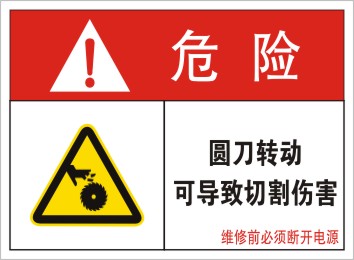 危险

圆刀转动
可导致切割伤害

维修前必须断开电源